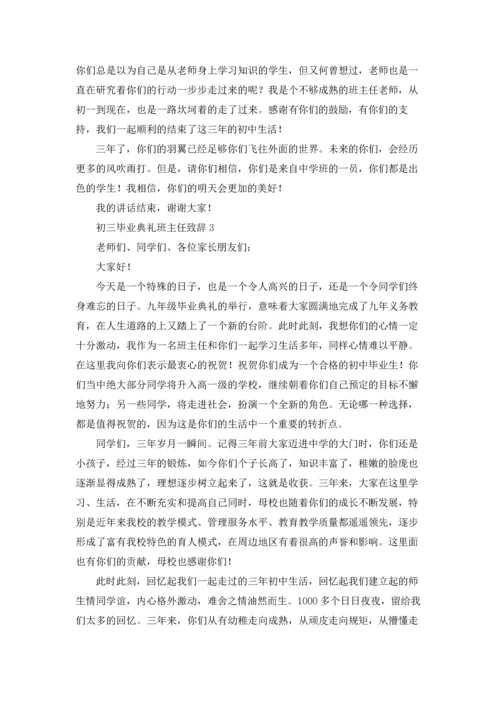 你们总是以为自己是从老师身上学习知识的学生，但又何曾想过，老师也是一直在研究着你们的行动一步步走过来的呢？我是个不够成熟的班主任老师，从初一到现在，也是一路坎坷着的走了过来。感谢有你们的鼓励，有你们的支持，我们一起顺利的结束了这三年的初中生活！

三年了，你们的羽翼已经足够你们飞往外面的世界。未来的你们，会经历更多的风吹雨打。但是，请你们相信，你们是来自中学班的一员，你们都是出色的学生！我相信，你们的明天会更加的美好！

我的讲话结束，谢谢大家！

初三毕业典礼班主任致辞 3

老师们、同学们、各位家长朋友们：

大家好！

今天是一个特殊的日子，也是一个令人高兴的日子，还是一个令同学们终身难忘的日子。九年级毕业典礼的举行，意味着大家圆满地完成了九年义务教育，在人生道路的上又踏上了一个新的台阶。此时此刻，我想你们的心情一定十分激动，我作为一名班主任和你们一起学习生活多年，同样心情难以平静。在这里我向你们表示最衷心的祝贺！祝贺你们成为一个合格的初中毕业生！你们当中绝大部分同学将升入高一级的学校，继续朝着你们自己预定的目标不懈地努力；另一些同学，将走进社会，扮演一个全新的角色。无论哪一种选择，都是值得祝贺的，因为这是你们的生活中一个重要的转折点。

同学们，三年岁月一瞬间。记得三年前大家迈进中学的大门时，你们还是小孩子，经过三年的锻炼，如今你们个子长高了，知识丰富了，稚嫩的脸庞也逐渐显得成熟了，理想逐步树立起来了，这就是收获。三年来，大家在这里学习、生活，在不断充实和提高自己同时，母校也随着你们的成长不断发展，特别是近年来我校的教学模式、管理服务水平、教育教学质量都遥遥领先，逐步形成了富有我校特色的育人模式，在周边地区有着很高的声誉和影响。这里面也有你们的贡献，母校也感谢你们！

此时此刻，回忆起我们一起走过的三年初中生活，回忆起我们建立起的师生情同学谊，内心格外激动，难舍之情油然而生。1000 多个日日夜夜，留给我们太多的回忆。三年来，你们从有幼稚走向成熟，从顽皮走向规矩，从懵懂走